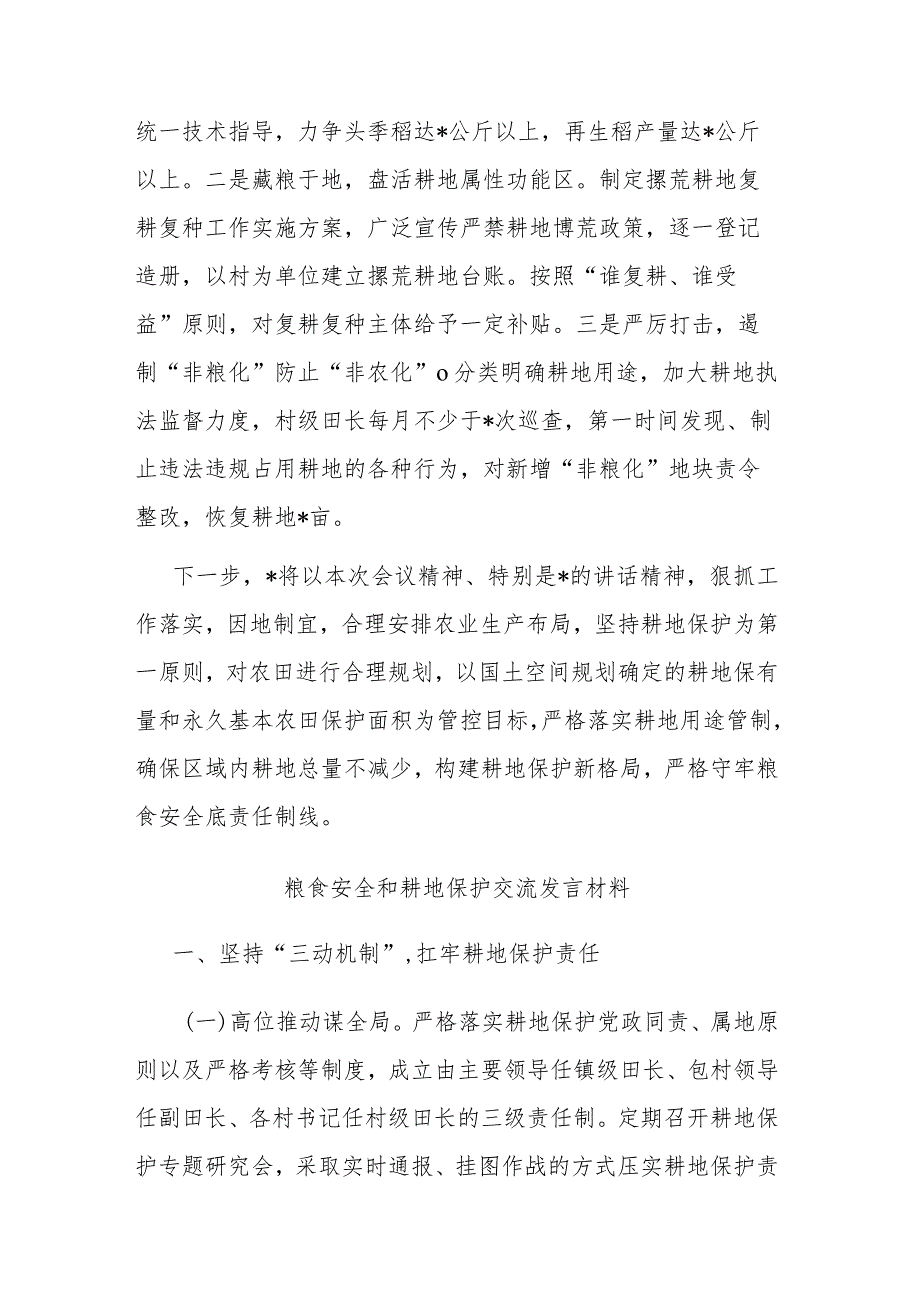 统一技术指导，力争头季稻达*公斤以上，再生稻产量达*公斤以上。二是藏粮于地，盘活耕地属性功能区。制定摞荒耕地复耕复种工作实施方案，广泛宣传严禁耕地博荒政策，逐一登记造册，以村为单位建立摞荒耕地台账。按照“谁复耕、谁受益”原则，对复耕复种主体给予一定补贴。三是严厉打击，遏制“非粮化”防止“非农化”o分类明确耕地用途，加大耕地执法监督力度，村级田长每月不少于*次巡查，第一时间发现、制止违法违规占用耕地的各种行为，对新增“非粮化”地块责令整改，恢复耕地*亩。

下一步，*将以本次会议精神、特别是*的讲话精神，狠抓工作落实，因地制宜，合理安排农业生产布局，坚持耕地保护为第一原则，对农田进行合理规划，以国土空间规划确定的耕地保有量和永久基本农田保护面积为管控目标，严格落实耕地用途管制，确保区域内耕地总量不减少，构建耕地保护新格局，严格守牢粮食安全底责任制线。

粮食安全和耕地保护交流发言材料

一、坚持“三动机制”，扛牢耕地保护责任

（一）高位推动谋全局。严格落实耕地保护党政同责、属地原则以及严格考核等制度，成立由主要领导任镇级田长、包村领导任副田长、各村书记任村级田长的三级责任制。定期召开耕地保护专题研究会，采取实时通报、挂图作战的方式压实耕地保护责